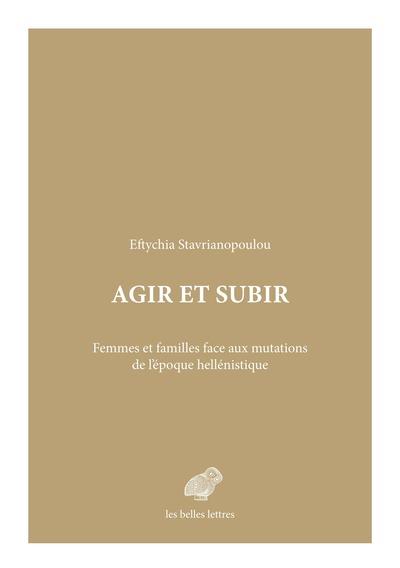 Eftychia Stavrianopoulou

AGIR ET SUBIR

Femmes et familles face aux mutations de l'époque hellénistique

les belles lettres